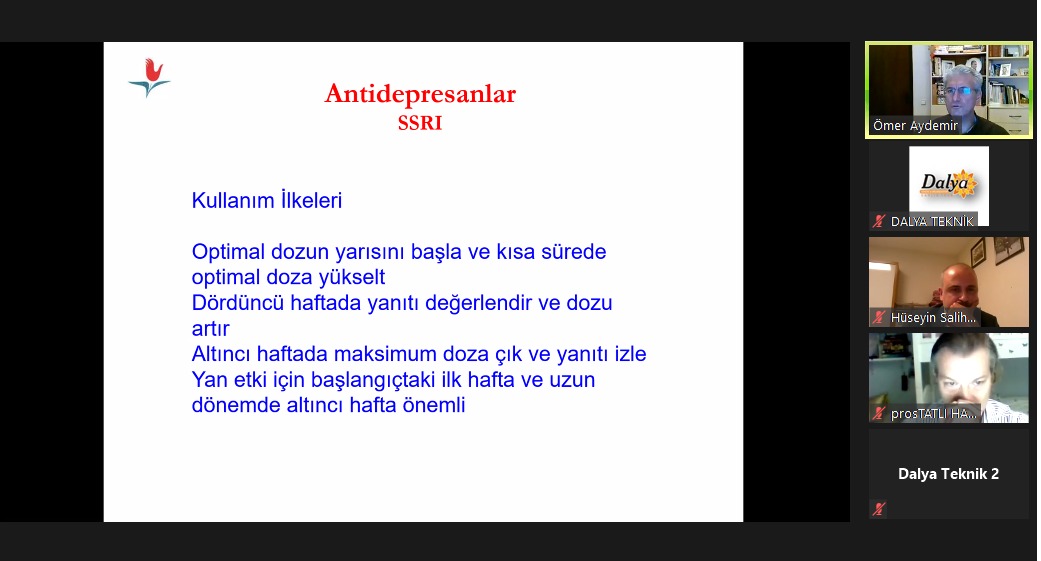 Antidepresanlar
SSRI

Kullanım İlkeleri

Optimal dozun yarısını başla ve kısa sürede optimal doza yükselt
Dördüncü haftada yanıtı değerlendir ve dozu artır
Altıncı haftada maksimum doza çık ve yanıtı izle
Yan etki için başlangıçtaki ilk hafta ve uzun dönemde altıncı hafta önemli

Ömer Aydemir
Dalya
DALYA TEKNİK
Hüseyin Salih...
prosTATLI HA...
Dalya Teknik 2